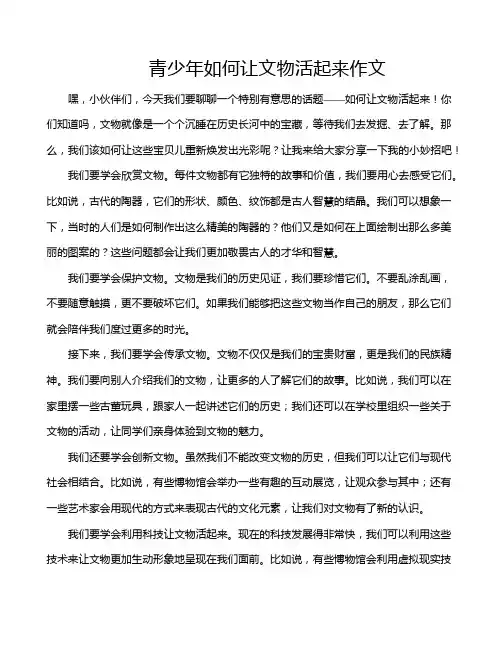 青少年如何让文物活起来作文

嘿，小伙伴们，今天我们要聊聊一个特别有意思的话题——如何让文物活起来！你们知道吗，文物就像是一个个沉睡在历史长河中的宝藏，等待我们去发掘、去了解。那么，我们该如何让这些宝贝儿重新焕发出光彩呢？让我来给大家分享一下我的小妙招吧！

我们要学会欣赏文物。每件文物都有它独特的故事和价值，我们要用心去感受它们。比如说，古代的陶器，它们的形状、颜色、纹饰都是古人智慧的结晶。我们可以想象一下，当时的人们是如何制作出这么精美的陶器的？他们又是如何在上面绘制出那么多美丽的图案的？这些问题都会让我们更加敬畏古人的才华和智慧。

我们要学会保护文物。文物是我们的历史见证，我们要珍惜它们。不要乱涂乱画，不要随意触摸，更不要破坏它们。如果我们能够把这些文物当作自己的朋友，那么它们就会陪伴我们度过更多的时光。

接下来，我们要学会传承文物。文物不仅仅是我们的宝贵财富，更是我们的民族精神。我们要向别人介绍我们的文物，让更多的人了解它们的故事。比如说，我们可以在家里摆一些古董玩具，跟家人一起讲述它们的历史；我们还可以在学校里组织一些关于文物的活动，让同学们亲身体验到文物的魅力。

我们还要学会创新文物。虽然我们不能改变文物的历史，但我们可以让它们与现代社会相结合。比如说，有些博物馆会举办一些有趣的互动展览，让观众参与其中；还有一些艺术家会用现代的方式来表现古代的文化元素，让我们对文物有了新的认识。

我们要学会利用科技让文物活起来。现在的科技发展得非常快，我们可以利用这些技术来让文物更加生动形象地呈现在我们面前。比如说，有些博物馆会利用虚拟现实技